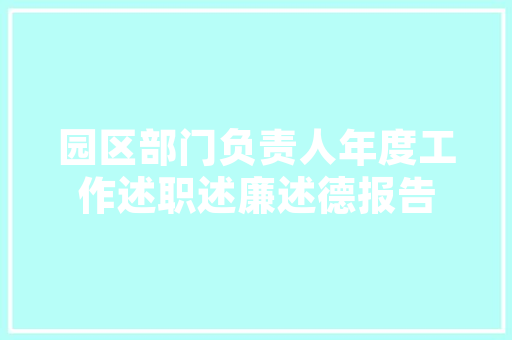 园区部门负责人年度工作述职述廉述德报告